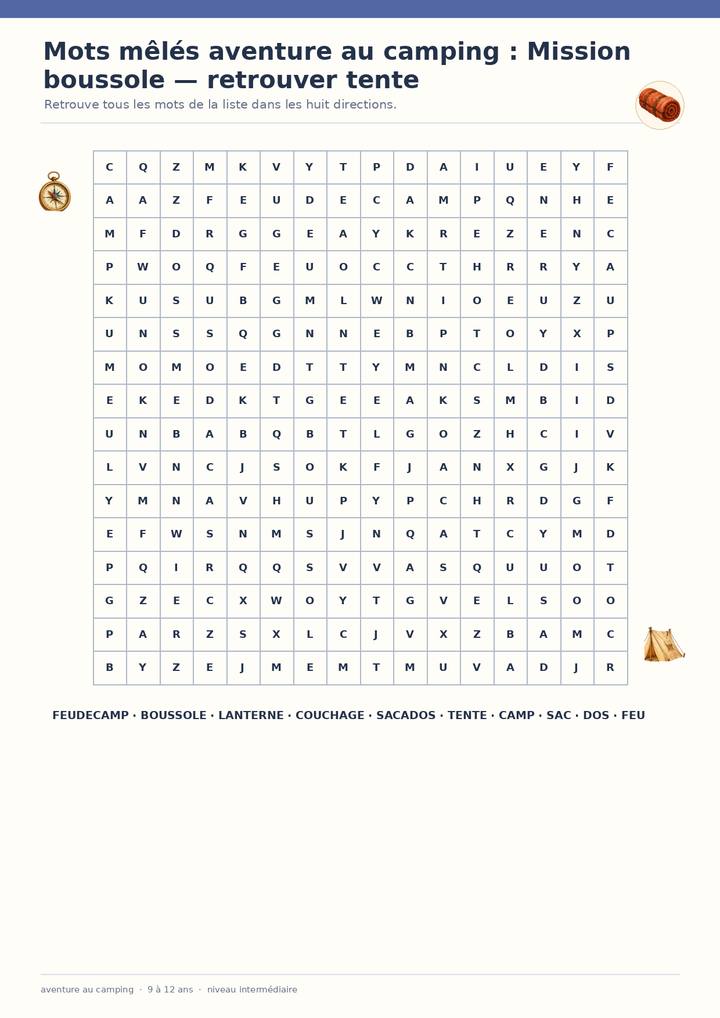 Mots mêlés aventure au camping : Mission boussole — retrouver tente

Retrouve tous les mots de la liste dans les huit directions.

| C | Q | Z | M | K | V | Y | T | P | D | A | I | U | E | Y | F |
|---|---|---|---|---|---|---|---|---|---|---|---|---|---|---|---|
| A | A | Z | F | E | U | D | E | C | A | M | P | Q | N | H | E |
| M | F | D | R | G | G | E | A | Y | K | R | E | Z | E | N | C |
| P | W | O | Q | F | E | U | O | C | C | T | H | R | R | Y | A |
| K | U | S | U | B | G | M | L | W | N | I | O | E | U | Z | U |
| U | N | S | S | Q | G | N | N | E | B | P | T | O | Y | X | P |
| M | O | M | O | E | D | T | T | Y | M | N | C | L | D | I | S |
| E | K | E | D | K | T | G | E | E | A | K | S | M | B | I | D |
| U | N | B | A | B | Q | B | T | L | G | O | Z | H | C | I | V |
| L | V | N | C | J | S | O | K | F | J | A | N | X | G | J | K |
| Y | M | N | A | V | H | U | P | Y | P | C | H | R | D | G | F |
| E | F | W | S | N | M | S | J | N | Q | A | T | C | Y | M | D |
| P | Q | I | R | Q | Q | S | V | V | A | S | Q | U | U | O | T |
| G | Z | E | C | X | W | O | Y | T | G | V | E | L | S | O | O |
| P | A | R | Z | S | X | L | C | J | V | X | Z | B | A | M | C |
| B | Y | Z | E | J | M | E | M | T | M | U | V | A | D | J | R |

FEUDECAMP · BOUSSOLE · LANTERNE · COUCHAGE · SACADOS · TENTE · CAMP · SAC · DOS · FEU

aventure au camping · 9 à 12 ans · niveau intermédiaire